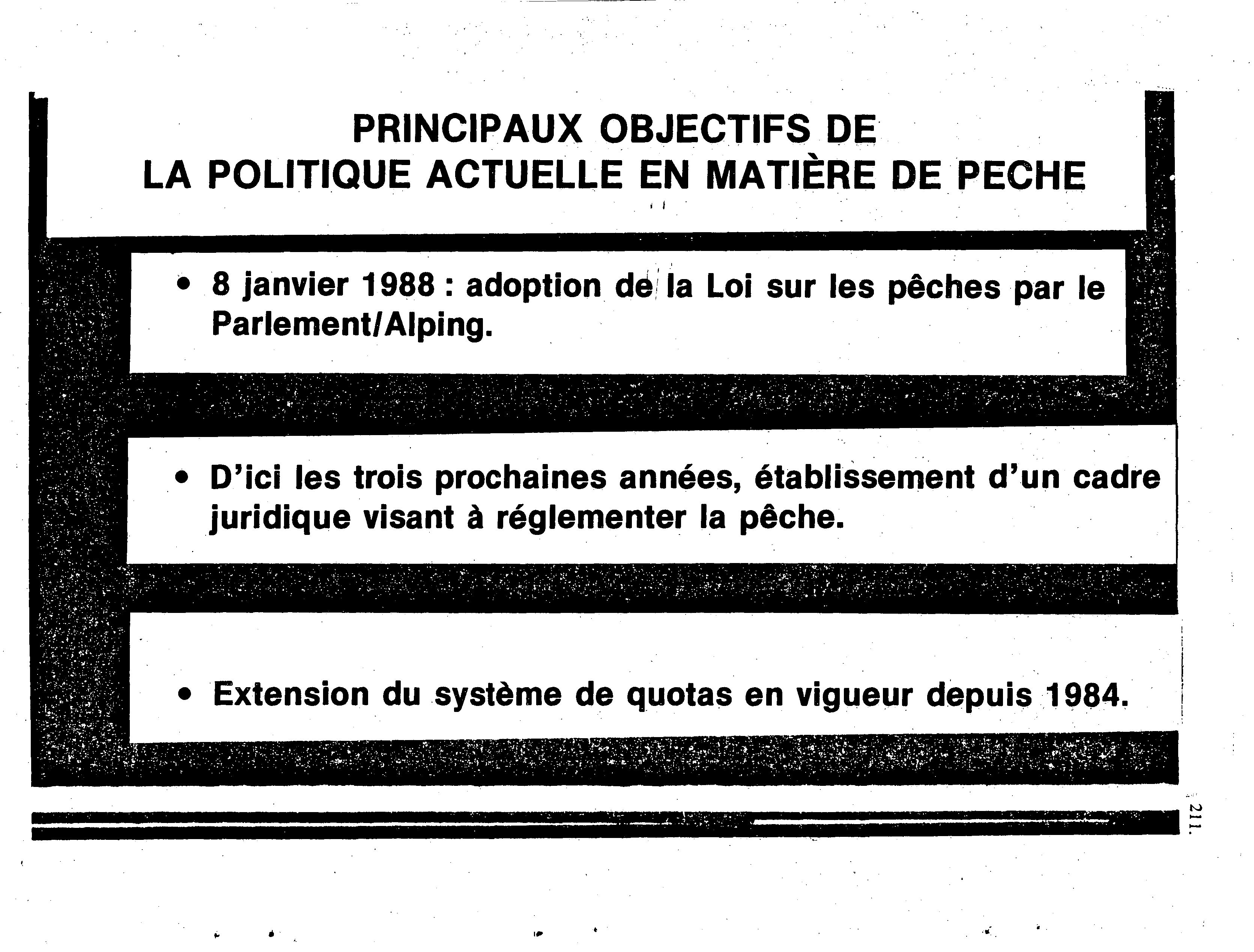 PRINCIPAUX OBJECTIFS DE
LA POLITIQUE ACTUELLE EN MATIÈRE DE PECHE

• 8 janvier 1988 : adoption de la Loi sur les pêches par le Parlement/Alping.

• D'ici les trois prochaines années, établissement d'un cadre juridique visant à réglementer la pêche.

• Extension du système de quotas en vigueur depuis 1984.

211.